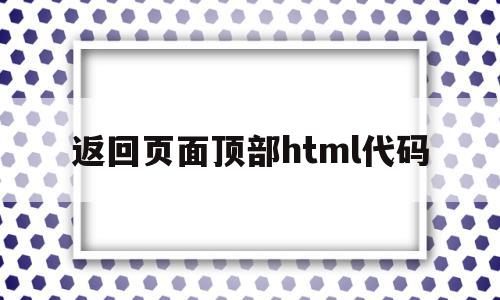 返回页面顶部html代码